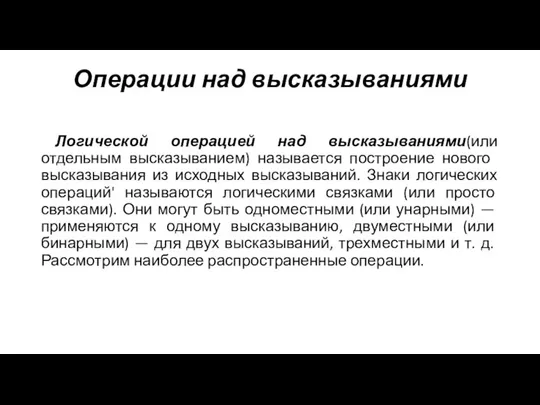 Операции над высказываниями

Логической операцией над высказываниями(или отдельным высказыванием) называется построение нового высказывания из исходных высказываний. Знаки логических операций' называются логическими связками (или просто связками). Они могут быть одноместными (или унарными) — применяются к одному высказыванию, двуместными (или бинарными) — для двух высказываний, трехместными и т. д. Рассмотрим наиболее распространенные операции.